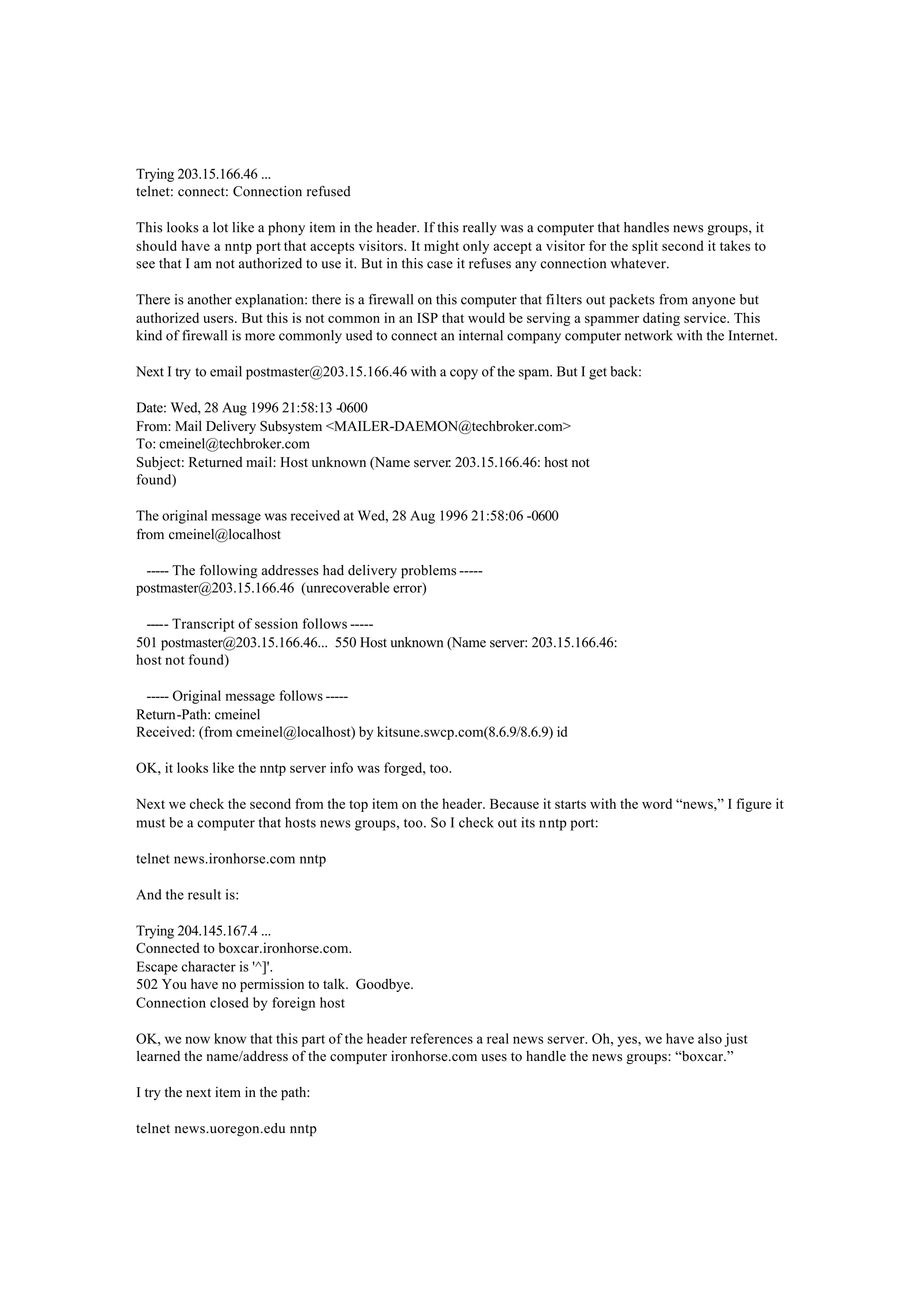 Trying 203.15.166.46 ...
telnet: connect: Connection refused

This looks a lot like a phony item in the header. If this really was a computer that handles news groups, it should have a nntp port that accepts visitors. It might only accept a visitor for the split second it takes to see that I am not authorized to use it. But in this case it refuses any connection whatever.

There is another explanation: there is a firewall on this computer that filters out packets from anyone but authorized users. But this is not common in an ISP that would be serving a spammer dating service. This kind of firewall is more commonly used to connect an internal company computer network with the Internet.

Next I try to email postmaster@203.15.166.46 with a copy of the spam. But I get back:

Date: Wed, 28 Aug 1996 21:58:13 -0600
From: Mail Delivery Subsystem <MAILER-DAEMON@techbroker.com>
To: cmeinel@techbroker.com
Subject: Returned mail: Host unknown (Name server: 203.15.166.46: host not found)

The original message was received at Wed, 28 Aug 1996 21:58:06 -0600
from cmeinel@localhost

----- The following addresses had delivery problems -----
postmaster@203.15.166.46 (unrecoverable error)

----- Transcript of session follows -----
501 postmaster@203.15.166.46... 550 Host unknown (Name server: 203.15.166.46: host not found)

----- Original message follows -----
Return-Path: cmeinel
Received: (from cmeinel@localhost) by kitsune.swcp.com(8.6.9/8.6.9) id

OK, it looks like the nntp server info was forged, too.

Next we check the second from the top item on the header. Because it starts with the word “news,” I figure it must be a computer that hosts news groups, too. So I check out its nntp port:

telnet news.ironhorse.com nntp

And the result is:

Trying 204.145.167.4 ...
Connected to boxcar.ironhorse.com.
Escape character is '^]'.
502 You have no permission to talk. Goodbye.
Connection closed by foreign host

OK, we now know that this part of the header references a real news server. Oh, yes, we have also just learned the name/address of the computer ironhorse.com uses to handle the news groups: “boxcar.”

I try the next item in the path:

telnet news.uoregon.edu nntp